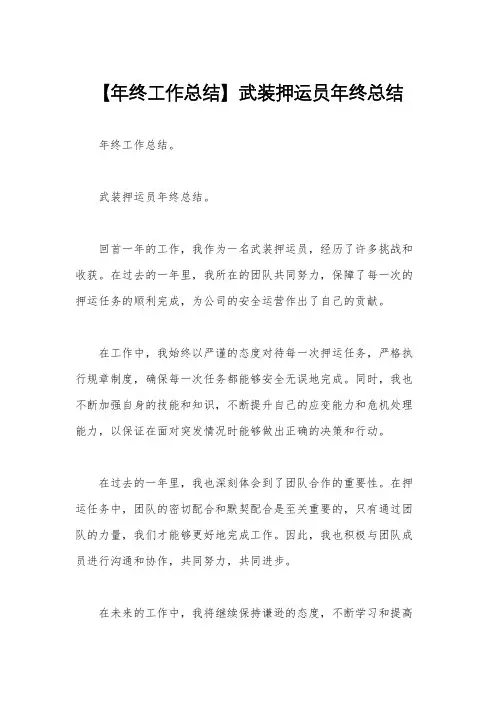 【年终工作总结】武装押运员年终总结

年终工作总结。

武装押运员年终总结。

回首一年的工作，我作为一名武装押运员，经历了许多挑战和收获。在过去的一年里，我所在的团队共同努力，保障了每一次的押运任务的顺利完成，为公司的安全运营作出了自己的贡献。

在工作中，我始终以严谨的态度对待每一次押运任务，严格执行规章制度，确保每一次任务都能够安全无误地完成。同时，我也不断加强自身的技能和知识，不断提升自己的应变能力和危机处理能力，以保证在面对突发情况时能够做出正确的决策和行动。

在过去的一年里，我也深刻体会到了团队合作的重要性。在押运任务中，团队的密切配合和默契配合是至关重要的，只有通过团队的力量，我们才能够更好地完成工作。因此，我也积极与团队成员进行沟通和协作，共同努力，共同进步。

在未来的工作中，我将继续保持谦逊的态度，不断学习和提高